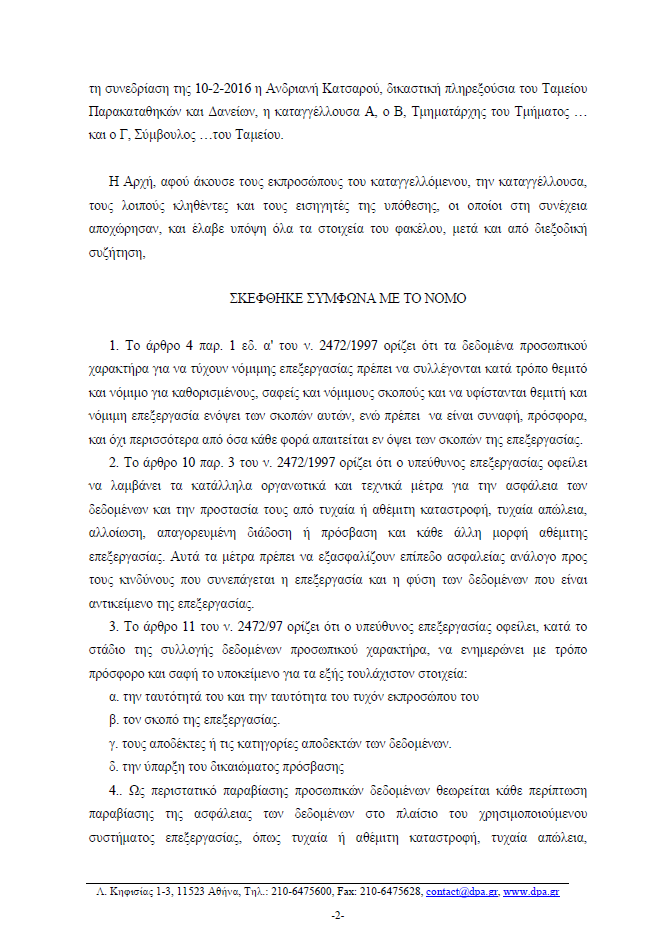 τη συνεδρίαση της 10-2-2016 η Ανδριανή Κατσαρού, δικαστική πληρεξούσια του Ταμείου Παρακαταθηκών και Δανείων, η καταγγέλλουσα Α, ο Β, Τμηματάρχης του Τμήματος … και ο Γ, Σύμβουλος …του Ταμείου.

Η Αρχή, αφού άκουσε τους εκπροσώπους του καταγγελλόμενου, την καταγγέλλουσα, τους λοιπούς κληθέντες και τους εισηγητές της υπόθεσης, οι οποίοι στη συνέχεια αποχώρησαν, και έλαβε υπόψη όλα τα στοιχεία του φακέλου, μετά και από διεξοδική συζήτηση,

ΣΚΕΦΘΗΚΕ ΣΥΜΦΩΝΑ ΜΕ ΤΟ ΝΟΜΟ

1. Το άρθρο 4 παρ. 1 εδ. α' του ν. 2472/1997 ορίζει ότι τα δεδομένα προσωπικού χαρακτήρα για να τύχουν νόμιμης επεξεργασίας πρέπει να συλλέγονται κατά τρόπο θεμιτό και νόμιμο για καθορισμένους, σαφείς και νόμιμους σκοπούς και να υφίστανται θεμιτή και νόμιμη επεξεργασία ενόψει των σκοπών αυτών, ενώ πρέπει να είναι συναφή, πρόσφορα, και όχι περισσότερα από όσα κάθε φορά απαιτείται εν όψει των σκοπών της επεξεργασίας.

2. Το άρθρο 10 παρ. 3 του ν. 2472/1997 ορίζει ότι ο υπεύθυνος επεξεργασίας οφείλει να λαμβάνει τα κατάλληλα οργανωτικά και τεχνικά μέτρα για την ασφάλεια των δεδομένων και την προστασία τους από τυχαία ή αθέμιτη καταστροφή, τυχαία απώλεια, αλλοίωση, απαγορευμένη διάδοση ή πρόσβαση και κάθε άλλη μορφή αθέμιτης επεξεργασίας. Αυτά τα μέτρα πρέπει να εξασφαλίζουν επίπεδο ασφαλείας ανάλογο προς τους κινδύνους που συνεπάγεται η επεξεργασία και η φύση των δεδομένων που είναι αντικείμενο της επεξεργασίας.

3. Το άρθρο 11 του ν. 2472/97 ορίζει ότι ο υπεύθυνος επεξεργασίας οφείλει, κατά το στάδιο της συλλογής δεδομένων προσωπικού χαρακτήρα, να ενημερώνει με τρόπο πρόσφορο και σαφή το υποκείμενο για τα εξής τουλάχιστον στοιχεία:

α. την ταυτότητά του και την ταυτότητα του τυχόν εκπροσώπου του

β. τον σκοπό της επεξεργασίας.

γ. τους αποδέκτες ή τις κατηγορίες αποδεκτών των δεδομένων.

δ. την ύπαρξη του δικαιώματος πρόσβασης

4.. Ως περιστατικό παραβίασης προσωπικών δεδομένων θεωρείται κάθε περίπτωση παραβίασης της ασφάλειας των δεδομένων στο πλαίσιο του χρησιμοποιούμενου συστήματος επεξεργασίας, όπως τυχαία ή αθέμιτη καταστροφή, τυχαία απώλεια,

Λ. Κηφισίας 1-3, 11523 Αθήνα, Τηλ.: 210-6475600, Fax: 210-6475628, contact@dpa.gr, www.dpa.gr

-2-